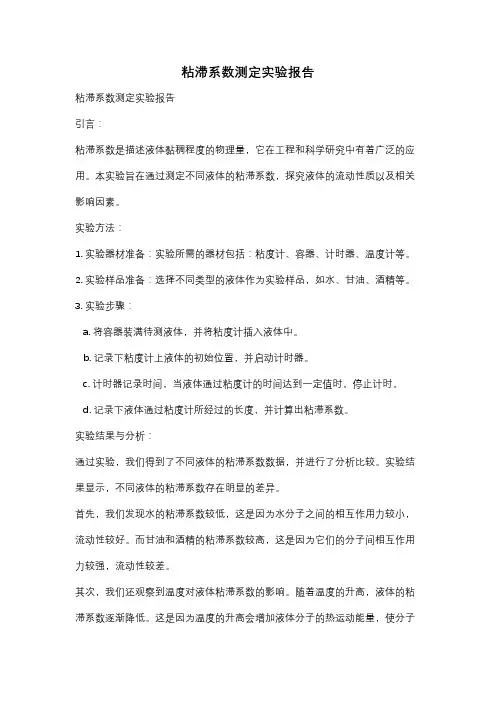 粘滞系数测定实验报告

粘滞系数测定实验报告

引言：

粘滞系数是描述液体黏稠程度的物理量，它在工程和科学研究中有着广泛的应用。本实验旨在通过测定不同液体的粘滞系数，探究液体的流动性质以及相关影响因素。

实验方法：

1. 实验器材准备：实验所需的器材包括：粘度计、容器、计时器、温度计等。

2. 实验样品准备：选择不同类型的液体作为实验样品，如水、甘油、酒精等。

3. 实验步骤：

a. 将容器装满待测液体，并将粘度计插入液体中。

b. 记录下粘度计上液体的初始位置，并启动计时器。

c. 计时器记录时间，当液体通过粘度计的时间达到一定值时，停止计时。

d. 记录下液体通过粘度计所经过的长度，并计算出粘滞系数。

实验结果与分析：

通过实验，我们得到了不同液体的粘滞系数数据，并进行了分析比较。实验结果显示，不同液体的粘滞系数存在明显的差异。

首先，我们发现水的粘滞系数较低，这是因为水分子之间的相互作用力较小，流动性较好。而甘油和酒精的粘滞系数较高，这是因为它们的分子间相互作用力较强，流动性较差。

其次，我们还观察到温度对液体粘滞系数的影响。随着温度的升高，液体的粘滞系数逐渐降低。这是因为温度的升高会增加液体分子的热运动能量，使分子